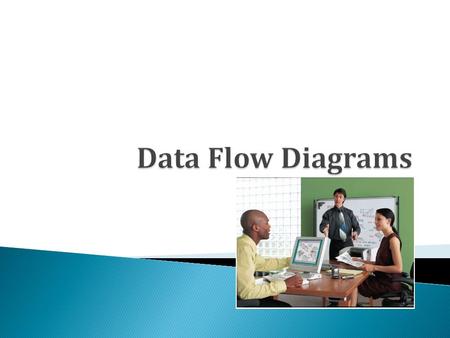 Data Flow Diagrams